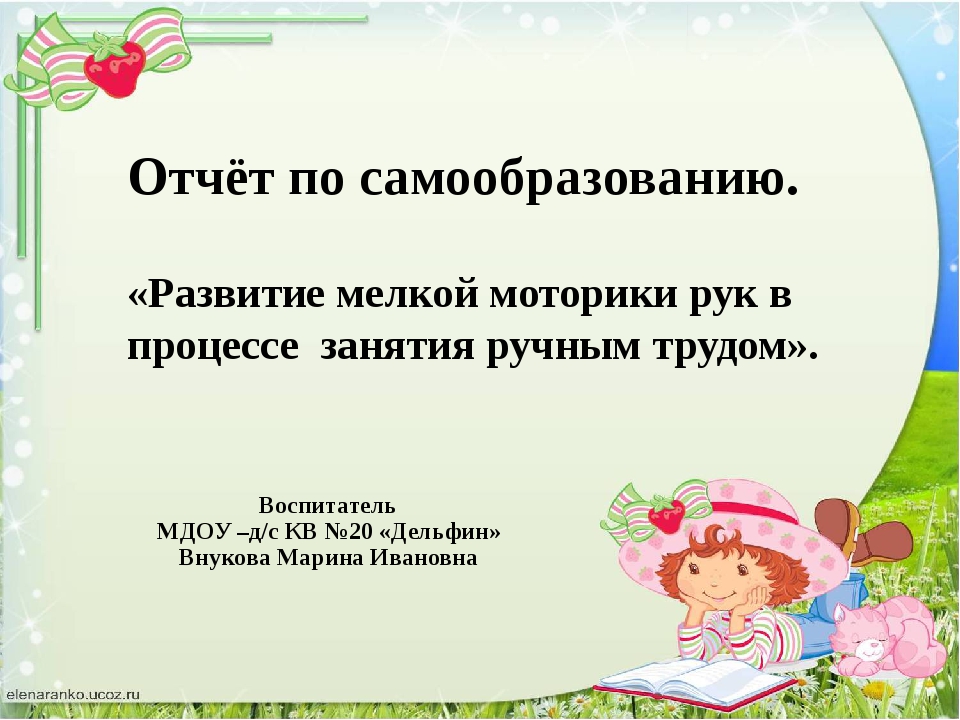 Отчёт по самообразованию.

«Развитие мелкой моторики рук в процессе занятия ручным трудом».

Воспитатель
МДОУ –д/с КВ №20 «Дельфин»
Внукова Марина Ивановна

elenaranko.ucoz.ru